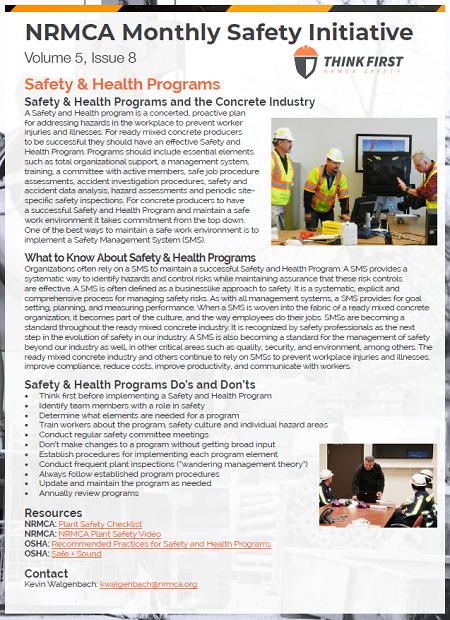 NRMCA Monthly Safety Initiative

Volume 5, Issue 8

THINK FIRST
NRMCA SAFETY

Safety & Health Programs

Safety & Health Programs and the Concrete Industry

A Safety and Health program is a concerted, proactive plan for addressing hazards in the workplace to prevent worker injuries and illnesses. For ready mixed concrete producers to be successful they should have an effective Safety and Health Program. Programs should include essential elements such as total organizational support, a management system, training, a committee with active members, safe job procedure assessments, accident investigation procedures, safety and accident data analysis, hazard assessments and periodic site-specific safety inspections. For concrete producers to have a successful Safety and Health Program and maintain a safe work environment it takes commitment from the top down. One of the best ways to maintain a safe work environment is to implement a Safety Management System (SMS).

What to Know About Safety & Health Programs

Organizations often rely on a SMS to maintain a successful Safety and Health Program. A SMS provides a systematic way to identify hazards and control risks while maintaining assurance that these risk controls are effective. A SMS is often defined as a businesslike approach to safety. It is a systematic, explicit and comprehensive process for managing safety risks. As with all management systems, a SMS provides for goal setting, planning, and measuring performance. When a SMS is woven into the fabric of a ready mixed concrete organization, it becomes part of the culture, and the way employees do their jobs. SMSs are becoming a standard throughout the ready mixed concrete industry. It is recognized by safety professionals as the next step in the evolution of safety in our industry. A SMS is also becoming a standard for the management of safety beyond our industry as well, in other critical areas such as quality, security, and environment, among others. The ready mixed concrete industry and others continue to rely on SMSs to prevent workplace injuries and illnesses, improve compliance, reduce costs, improve productivity, and communicate with workers.

Safety & Health Programs Do's and Don'ts

• Think first before implementing a Safety and Health Program
• Identify team members with a role in safety
• Determine what elements are needed for a program
• Train workers about the program, safety culture and individual hazard areas
• Conduct regular safety committee meetings
• Don't make changes to a program without getting broad input
• Establish procedures for implementing each program element
• Conduct frequent plant inspections ("wandering management theory")
• Always follow established program procedures
• Update and maintain the program as needed
• Annually review programs

Resources

NRMCA: Plant Safety Checklist
NRMCA: NRMCA Plant Safety Video
OSHA: Recommended Practices for Safety and Health Programs
OSHA: Safe + Sound

Contact

Kevin Walgenbach: kwalgenbach@nrmca.org